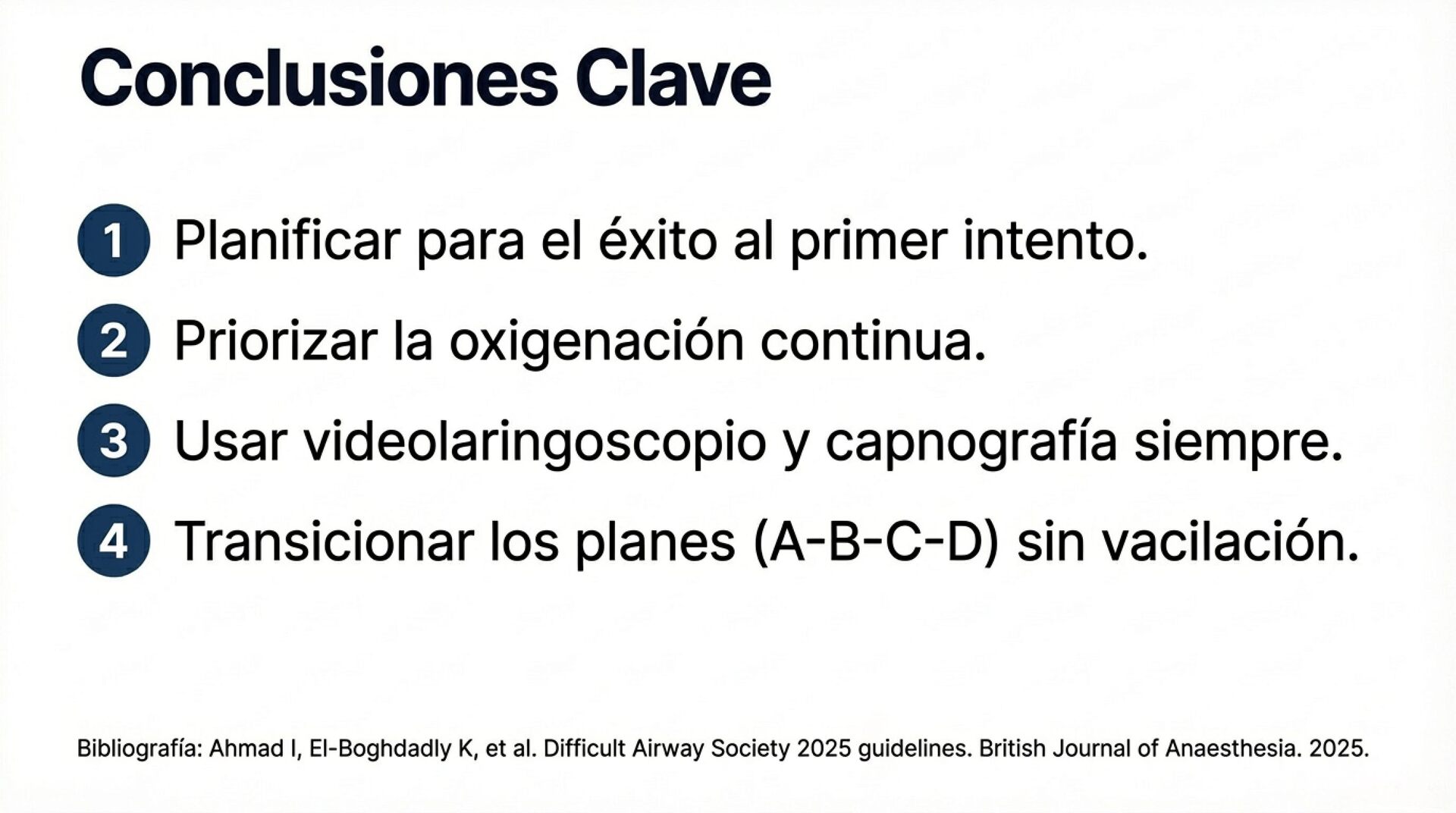 Conclusiones Clave

1 Planificar para el éxito al primer intento.

2 Priorizar la oxigenación continua.

3 Usar videolaringoscopio y capnografía siempre.

4 Transicionar los planes (A-B-C-D) sin vacilación.

Bibliografía: Ahmad I, El-Boghdadly K, et al. Difficult Airway Society 2025 guidelines. British Journal of Anaesthesia. 2025.